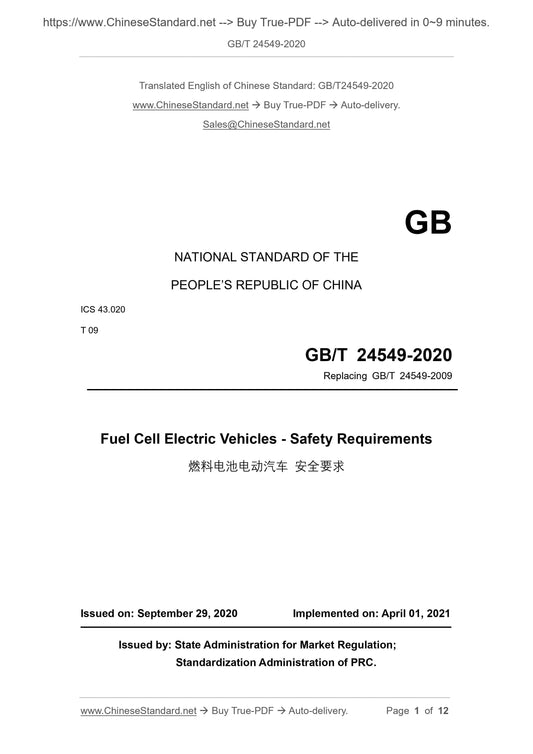 https://www.ChineseStandard.net --> Buy True-PDF --> Auto-delivered in 0~9 minutes.

GB/T 24549-2020

Translated English of Chinese Standard: GB/T24549-2020

www.ChineseStandard.net → Buy True-PDF → Auto-delivery.

Sales@ChineseStandard.net

GB

NATIONAL STANDARD OF THE

PEOPLE'S REPUBLIC OF CHINA

ICS 43.020

T 09

GB/T 24549-2020

Replacing GB/T 24549-2009

Fuel Cell Electric Vehicles - Safety Requirements

燃料电池电动汽车 安全要求

Issued on: September 29, 2020

Implemented on: April 01, 2021

Issued by: State Administration for Market Regulation;

Standardization Administration of PRC.

www.ChineseStandard.net → Buy True-PDF → Auto-delivery.

Page 1 of 12